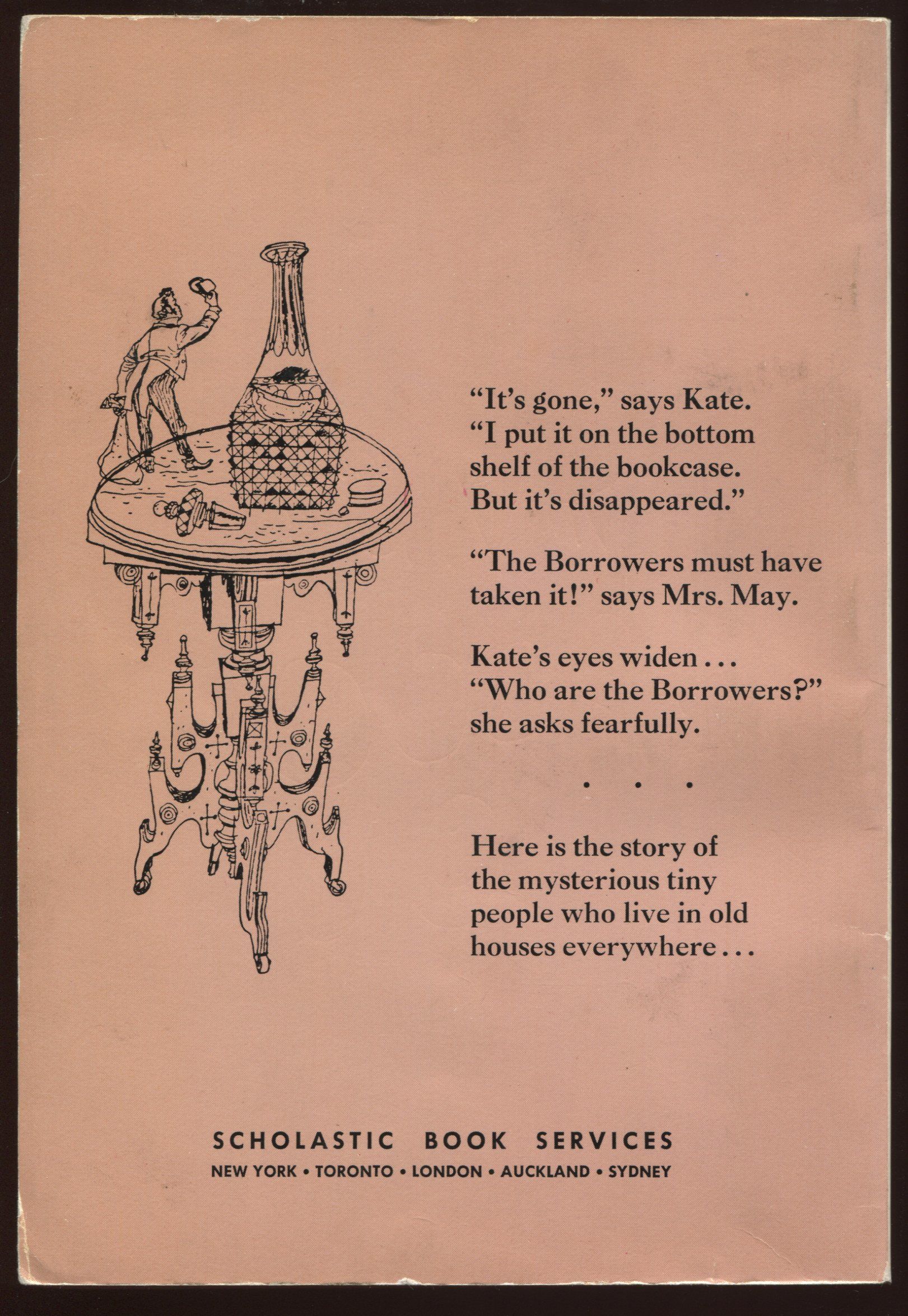 "It's gone," says Kate. "I put it on the bottom shelf of the bookcase. But it's disappeared."

"The Borrowers must have taken it!" says Mrs. May.

Kate's eyes widen ... "Who are the Borrowers?" she asks fearfully.

• • •

Here is the story of the mysterious tiny people who live in old houses everywhere ...

SCHOLASTIC BOOK SERVICES
NEW YORK • TORONTO • LONDON • AUCKLAND • SYDNEY